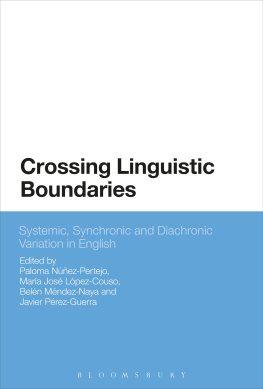 Crossing Linguistic Boundaries

Systemic, Synchronic and Diachronic Variation in English

Edited by
Paloma Núñez-Pertejo,
María José López-Couso,
Belén Méndez-Naya and
Javier Pérez-Guerra

BLOOMSBURY